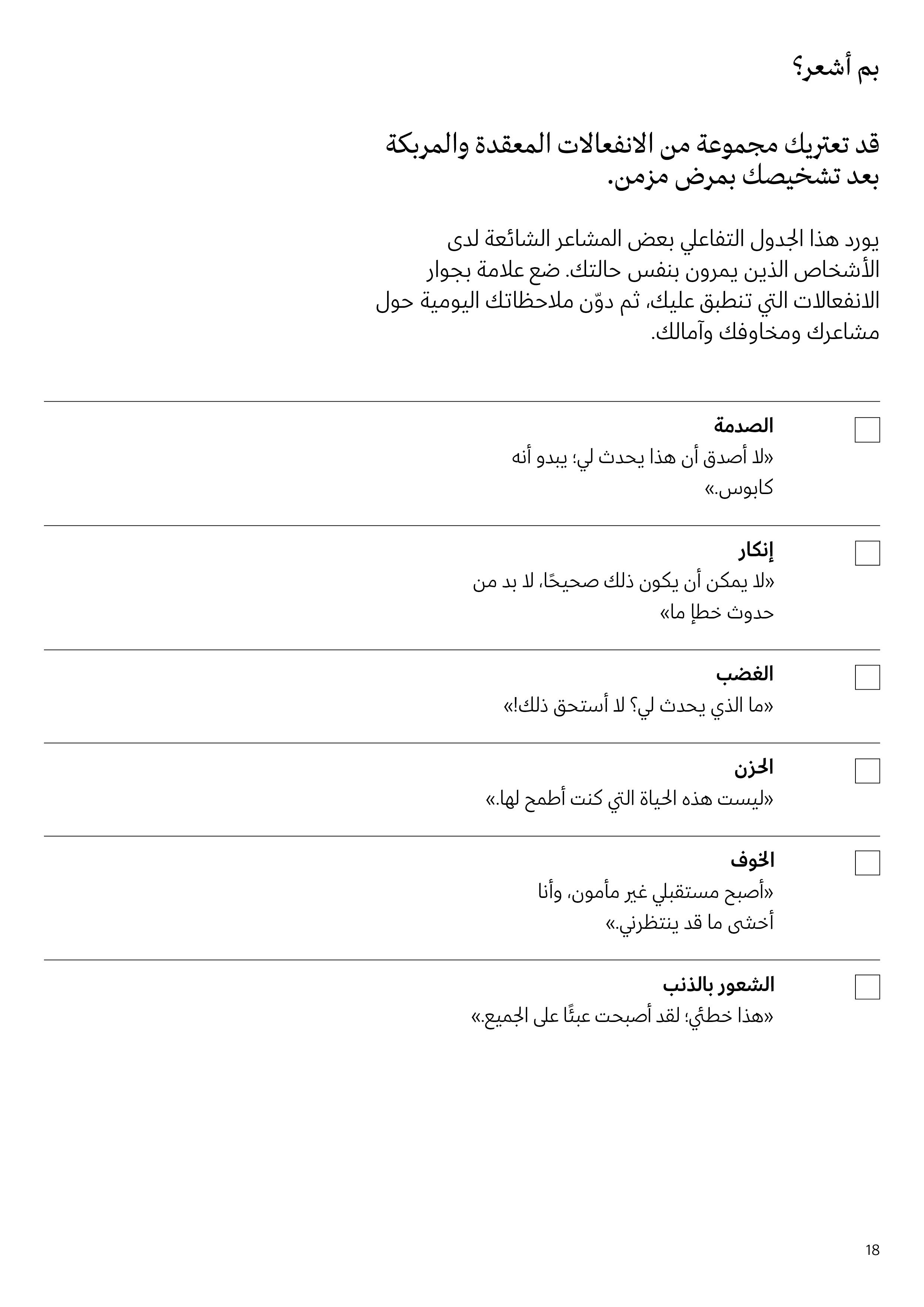 بم أشعر؟

قد تعتريك مجموعة من الانفعالات المعقدة والمربكة بعد تشخيصك بمرض مزمن.

يورد هذا الجدول التفاعلي بعض المشاعر الشائعة لدى الأشخاص الذين يمرون بنفس حالتك. ضع علامة بجوار الانفعالات التي تنطبق عليك، ثم دوّن ملاحظاتك اليومية حول مشاعرك ومخاوفك وآمالك.

الصدمة
«لا أصدق أن هذا يحدث لي؛ يبدو أنه كابوس.»

إنكار
«لا يمكن أن يكون ذلك صحيحًا، لا بد من حدوث خطإ ما»

الغضب
«ما الذي يحدث لي؟ لا أستحق ذلك!»

الحزن
«ليست هذه الحياة التي كنت أطمح لها.»

الخوف
«أصبح مستقبلي غير مأمون، وأنا أخشى ما قد ينتظرني.»

الشعور بالذنب
«هذا خطئي؛ لقد أصبحت عبئًا على الجميع.»

18